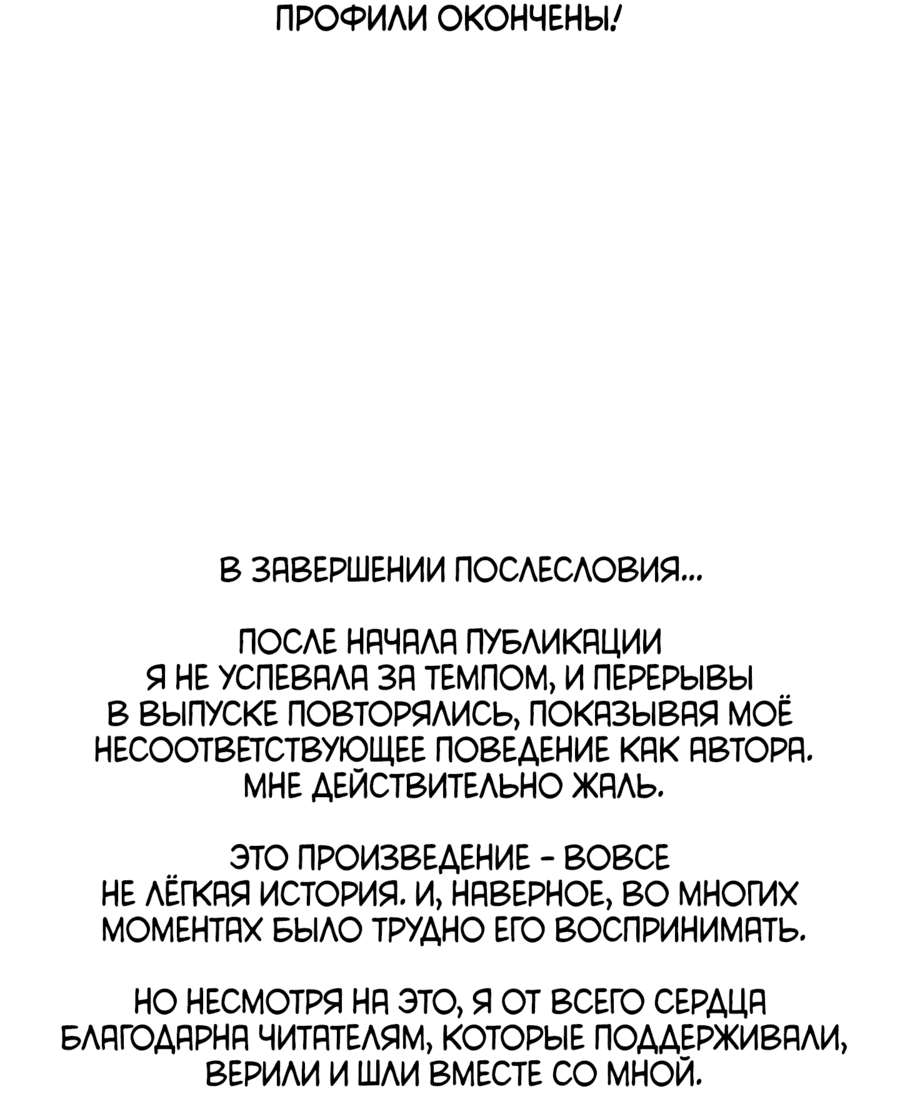 ПРОФИЛИ ОКОНЧЕНЫ!

В ЗАВЕРШЕНИИ ПОСЛЕСЛОВИЯ...

ПОСЛЕ НАЧАЛА ПУБЛИКАЦИИ Я НЕ УСПЕВАЛА ЗА ТЕМПОМ, И ПЕРЕРЫВЫ В ВЫПУСКЕ ПОВТОРЯЛИСЬ, ПОКАЗЫВАЯ МОЁ НЕСООТВЕТСТВУЮЩЕЕ ПОВЕДЕНИЕ КАК АВТОРА. МНЕ ДЕЙСТВИТЕЛЬНО ЖАЛЬ.

ЭТО ПРОИЗВЕДЕНИЕ - ВОВСЕ НЕ ЛЁГКАЯ ИСТОРИЯ. И, НАВЕРНОЕ, ВО МНОГИХ МОМЕНТАХ БЫЛО ТРУДНО ЕГО ВОСПРИНИМАТЬ.

НО НЕСМОТРЯ НА ЭТО, Я ОТ ВСЕГО СЕРДЦА БЛАГОДАРНА ЧИТАТЕЛЯМ, КОТОРЫЕ ПОДДЕРЖИВАЛИ, ВЕРИЛИ И ШЛИ ВМЕСТЕ СО МНОЙ.